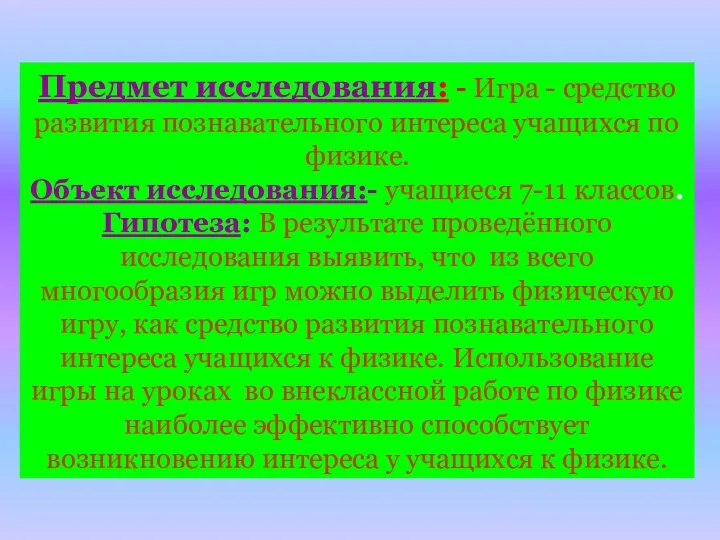 Предмет исследования: - Игра - средство развития познавательного интереса учащихся по физике.
Объект исследования:- учащиеся 7-11 классов.
Гипотеза: В результате проведённого исследования выявить, что из всего многообразия игр можно выделить физическую игру, как средство развития познавательного интереса учащихся к физике. Использование игры на уроках во внеклассной работе по физике наиболее эффективно способствует возникновению интереса у учащихся к физике.